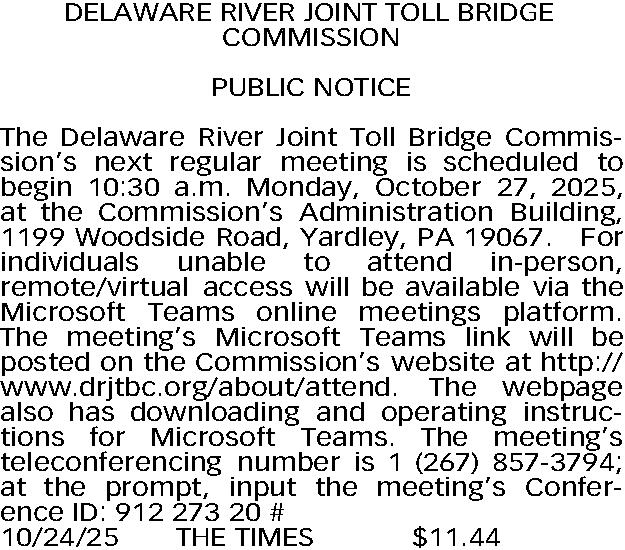 DELAWARE RIVER JOINT TOLL BRIDGE COMMISSION

PUBLIC NOTICE

The Delaware River Joint Toll Bridge Commission's next regular meeting is scheduled to begin 10:30 a.m. Monday, October 27, 2025, at the Commission's Administration Building, 1199 Woodside Road, Yardley, PA 19067. For individuals unable to attend in-person, remote/virtual access will be available via the Microsoft Teams online meetings platform. The meeting's Microsoft Teams link will be posted on the Commission's website at http://www.drjtbc.org/about/attend. The webpage also has downloading and operating instructions for Microsoft Teams. The meeting's teleconferencing number is 1 (267) 857-3794; at the prompt, input the meeting's Conference ID: 912 273 20 #

10/24/25 THE TIMES $11.44